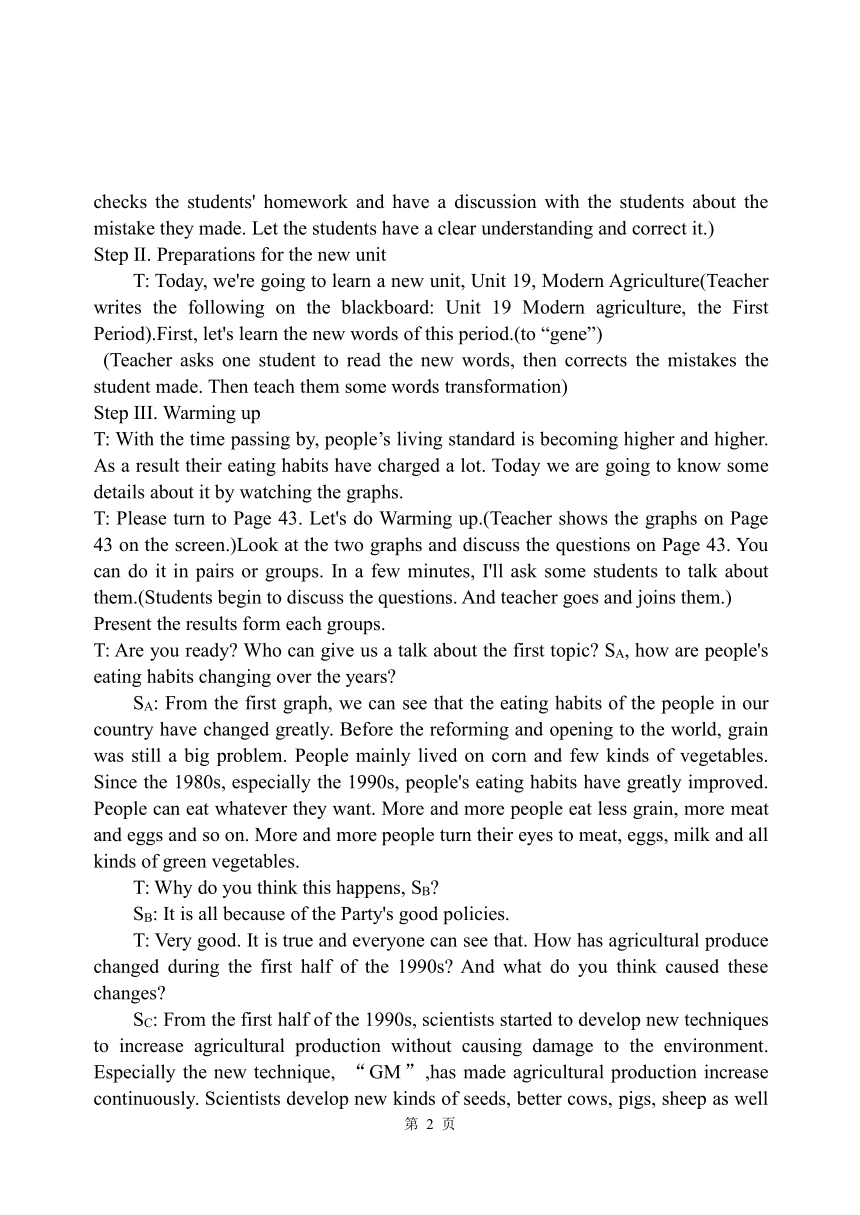 checks the students' homework and have a discussion with the students about the mistake they made. Let the students have a clear understanding and correct it.)
Step II. Preparations for the new unit

T: Today, we're going to learn a new unit, Unit 19, Modern Agriculture(Teacher writes the following on the blackboard: Unit 19 Modern agriculture, the First Period).First, let's learn the new words of this period.(to “gene”)

(Teacher asks one student to read the new words, then corrects the mistakes the student made. Then teach them some words transformation)
Step III. Warming up
T: With the time passing by, people’s living standard is becoming higher and higher. As a result their eating habits have charged a lot. Today we are going to know some details about it by watching the graphs.
T: Please turn to Page 43. Let's do Warming up.(Teacher shows the graphs on Page 43 on the screen.)Look at the two graphs and discuss the questions on Page 43. You can do it in pairs or groups. In a few minutes, I'll ask some students to talk about them.(Students begin to discuss the questions. And teacher goes and joins them.)
Present the results form each groups.
T: Are you ready? Who can give us a talk about the first topic? $S_A$, how are people's eating habits changing over the years?

$S_A$: From the first graph, we can see that the eating habits of the people in our country have changed greatly. Before the reforming and opening to the world, grain was still a big problem. People mainly lived on corn and few kinds of vegetables. Since the 1980s, especially the 1990s, people's eating habits have greatly improved. People can eat whatever they want. More and more people eat less grain, more meat and eggs and so on. More and more people turn their eyes to meat, eggs, milk and all kinds of green vegetables.

T: Why do you think this happens, $S_B$?

$S_B$: It is all because of the Party's good policies.

T: Very good. It is true and everyone can see that. How has agricultural produce changed during the first half of the 1990s? And what do you think caused these changes?

$S_C$: From the first half of the 1990s, scientists started to develop new techniques to increase agricultural production without causing damage to the environment. Especially the new technique, “GM”,has made agricultural production increase continuously. Scientists develop new kinds of seeds, better cows, pigs, sheep as well

第 2 页